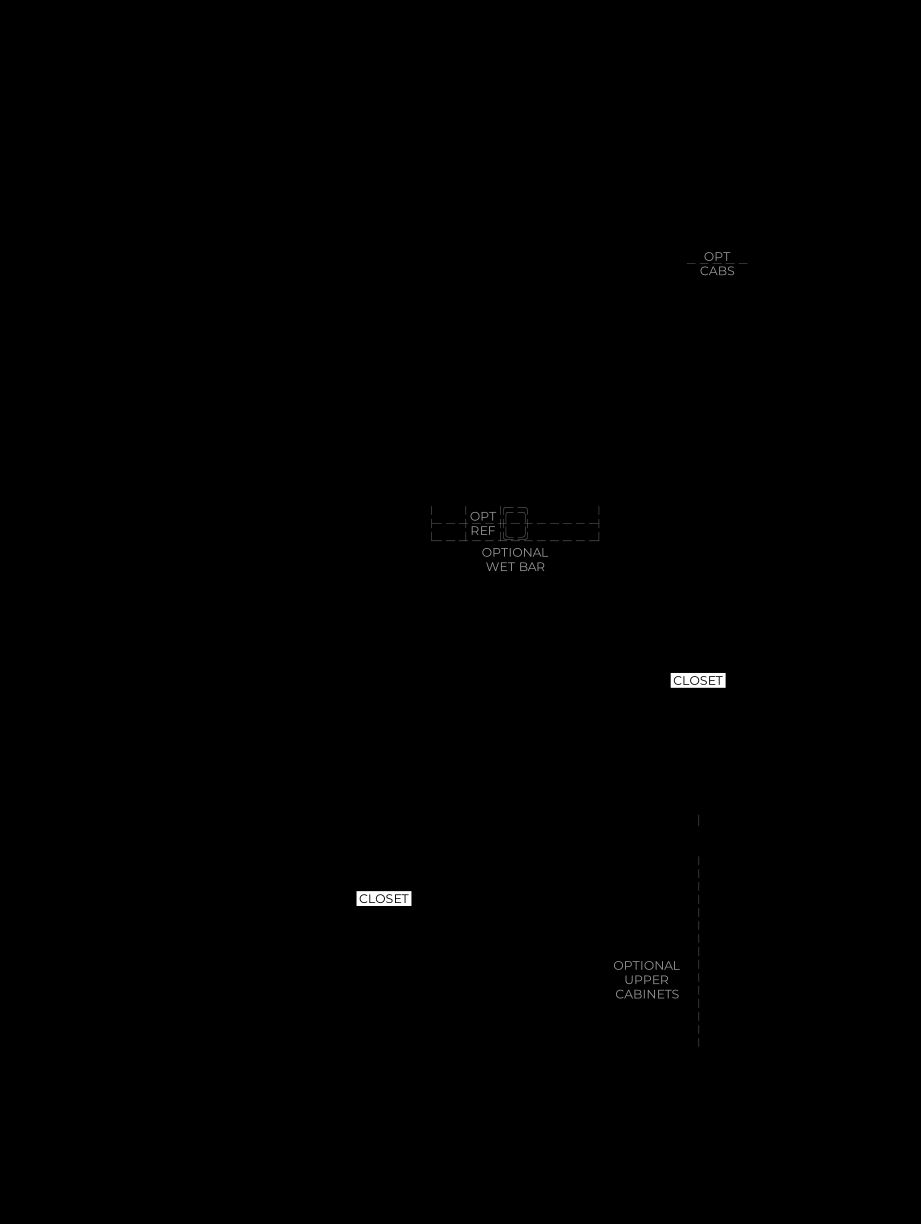 OPT
CABS

OPT
REF

OPTIONAL
WET BAR

CLOSET

CLOSET

OPTIONAL
UPPER
CABINETS